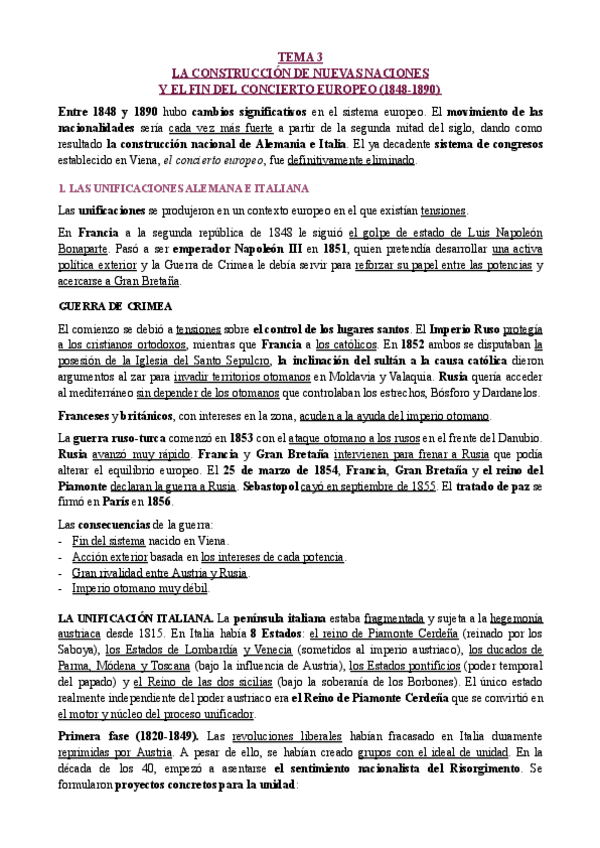 TEMA 3
LA CONSTRUCCIÓN DE NUEVAS NACIONES
Y EL FIN DEL CONCIERTO EUROPEO (1848-1890)

Entre 1848 y 1890 hubo cambios significativos en el sistema europeo. El movimiento de las nacionalidades sería cada vez más fuerte a partir de la segunda mitad del siglo, dando como resultado la construcción nacional de Alemania e Italia. El ya decadente sistema de congresos establecido en Viena, el concierto europeo, fue definitivamente eliminado.

1. LAS UNIFICACIONES ALEMANA E ITALIANA

Las unificaciones se produjeron en un contexto europeo en el que existían tensiones.

En Francia a la segunda república de 1848 le siguió el golpe de estado de Luis Napoleón Bonaparte. Pasó a ser emperador Napoleón III en 1851, quien pretendía desarrollar una activa política exterior y la Guerra de Crimea le debía servir para reforzar su papel entre las potencias y acercarse a Gran Bretaña.

GUERRA DE CRIMEA

El comienzo se debió a tensiones sobre el control de los lugares santos. El Imperio Ruso protegía a los cristianos ortodoxos, mientras que Francia a los católicos. En 1852 ambos se disputaban la posesión de la Iglesia del Santo Sepulcro, la inclinación del sultán a la causa católica dieron argumentos al zar para invadir territorios otomanos en Moldavia y Valaquia. Rusia quería acceder al mediterráneo sin depender de los otomanos que controlaban los estrechos, Bósforo y Dardanelos.

Franceses y británicos, con intereses en la zona, acuden a la ayuda del imperio otomano.

La guerra ruso-turca comenzó en 1853 con el ataque otomano a los rusos en el frente del Danubio. Rusia avanzó muy rápido. Francia y Gran Bretaña intervienen para frenar a Rusia que podía alterar el equilibrio europeo. El 25 de marzo de 1854, Francia, Gran Bretaña y el reino del Piamonte declaran la guerra a Rusia. Sebastopol cayó en septiembre de 1855. El tratado de paz se firmó en París en 1856.

Las consecuencias de la guerra:
- Fin del sistema nacido en Viena.
- Acción exterior basada en los intereses de cada potencia.
- Gran rivalidad entre Austria y Rusia.
- Imperio otomano muy débil.

LA UNIFICACIÓN ITALIANA. La península italiana estaba fragmentada y sujeta a la hegemonía austriaca desde 1815. En Italia había 8 Estados: el reino de Piamonte Cerdeña (reinado por los Saboya), los Estados de Lombardía y Venecia (sometidos al imperio austriaco), los ducados de Parma, Módena y Toscana (bajo la influencia de Austria), los Estados pontificios (poder temporal del papado) y el Reino de las dos sicilias (bajo la soberanía de los Borbones). El único estado realmente independiente del poder austriaco era el Reino de Piamonte Cerdeña que se convirtió en el motor y núcleo del proceso unificador.

Primera fase (1820-1849). Las revoluciones liberales habían fracasado en Italia duramente reprimidas por Austria. A pesar de ello, se habían creado grupos con el ideal de unidad. En la década de los 40, empezó a asentarse el sentimiento nacionalista del Risorgimento. Se formularon proyectos concretos para la unidad: